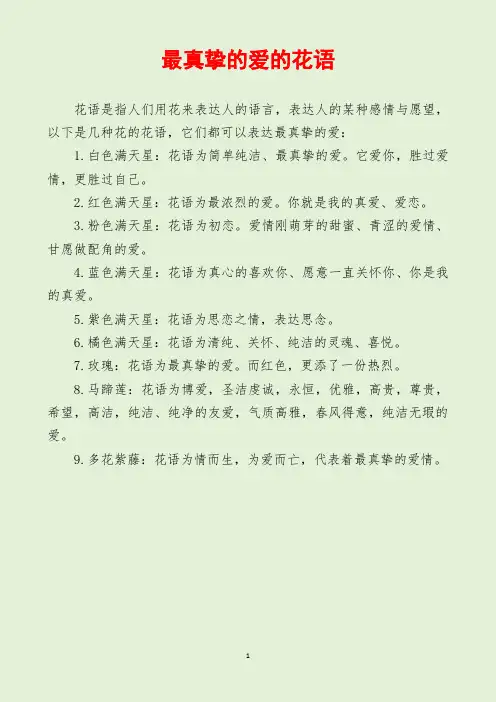 最真挚的爱的花语

花语是指人们用花来表达人的语言，表达人的某种感情与愿望，以下是几种花的花语，它们都可以表达最真挚的爱：

1.白色满天星：花语为简单纯洁、最真挚的爱。它爱你，胜过爱情，更胜过自己。

2.红色满天星：花语为最浓烈的爱。你就是我的真爱、爱恋。

3.粉色满天星：花语为初恋。爱情刚萌芽的甜蜜、青涩的爱情、甘愿做配角的爱。

4.蓝色满天星：花语为真心的喜欢你、愿意一直关怀你、你是我的真爱。

5.紫色满天星：花语为思恋之情，表达思念。

6.橘色满天星：花语为清纯、关怀、纯洁的灵魂、喜悦。

7.玫瑰：花语为最真挚的爱。而红色，更添了一份热烈。

8.马蹄莲：花语为博爱，圣洁虔诚，永恒，优雅，高贵，尊贵，希望，高洁，纯洁、纯净的友爱，气质高雅，春风得意，纯洁无瑕的爱。

9.多花紫藤：花语为情而生，为爱而亡，代表着最真挚的爱情。

1